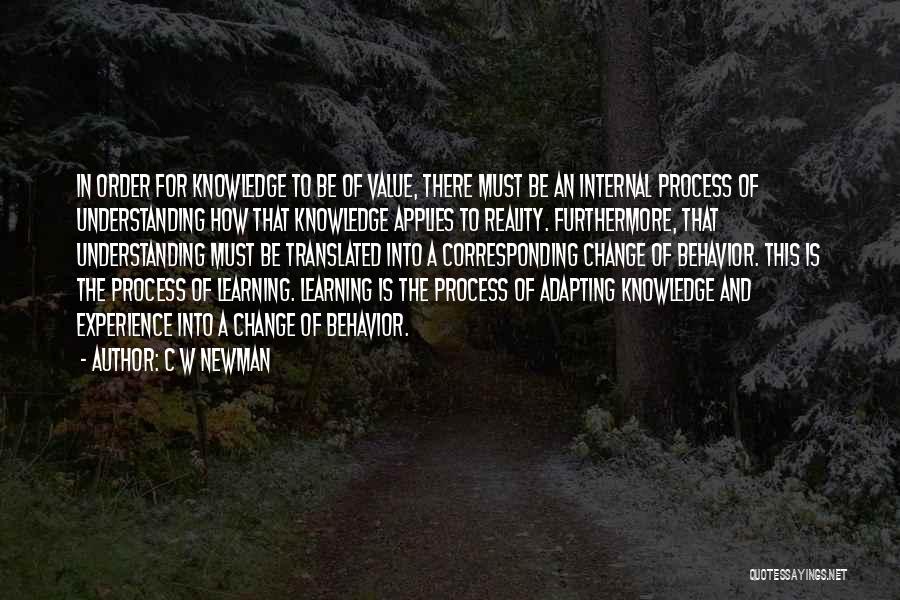 IN ORDER FOR KNOWLEDGE TO BE OF VALUE, THERE MUST BE AN INTERNAL PROCESS OF UNDERSTANDING HOW THAT KNOWLEDGE APPLIES TO REALITY. FURTHERMORE, THAT UNDERSTANDING MUST BE TRANSLATED INTO A CORRESPONDING CHANGE OF BEHAVIOR. THIS IS THE PROCESS OF LEARNING. LEARNING IS THE PROCESS OF ADAPTING KNOWLEDGE AND EXPERIENCE INTO A CHANGE OF BEHAVIOR.

- AUTHOR: C W NEWMAN

QUOTESSAYINGS.NET